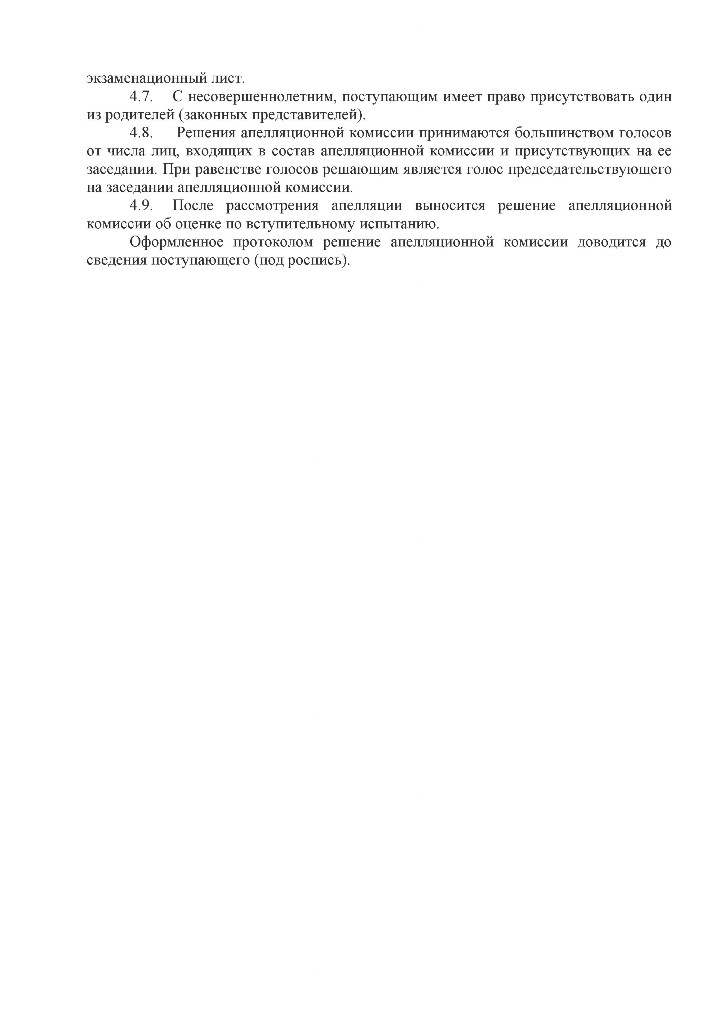 экзаменационный лист.

4.7. С несовершеннолетним, поступающим имеет право присутствовать один из родителей (законных представителей).

4.8. Решения апелляционной комиссии принимаются большинством голосов от числа лиц, входящих в состав апелляционной комиссии и присутствующих на ее заседании. При равенстве голосов решающим является голос председательствующего на заседании апелляционной комиссии.

4.9. После рассмотрения апелляции выносится решение апелляционной комиссии об оценке по вступительному испытанию.

Оформленное протоколом решение апелляционной комиссии доводится до сведения поступающего (под роспись).